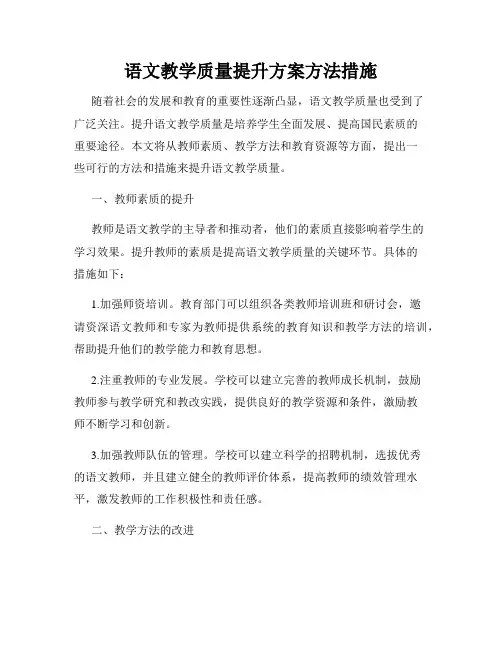 语文教学质量提升方案方法措施

随着社会的发展和教育的重要性逐渐凸显，语文教学质量也受到了广泛关注。提升语文教学质量是培养学生全面发展、提高国民素质的重要途径。本文将从教师素质、教学方法和教育资源等方面，提出一些可行的方法和措施来提升语文教学质量。

一、教师素质的提升

教师是语文教学的主导者和推动者，他们的素质直接影响着学生的学习效果。提升教师的素质是提高语文教学质量的关键环节。具体的措施如下：

1.加强师资培训。教育部门可以组织各类教师培训班和研讨会，邀请资深语文教师和专家为教师提供系统的教育知识和教学方法的培训，帮助提升他们的教学能力和教育思想。

2.注重教师的专业发展。学校可以建立完善的教师成长机制，鼓励教师参与教学研究和教改实践，提供良好的教学资源和条件，激励教师不断学习和创新。

3.加强教师队伍的管理。学校可以建立科学的招聘机制，选拔优秀的语文教师，并且建立健全的教师评价体系，提高教师的绩效管理水平，激发教师的工作积极性和责任感。

二、教学方法的改进